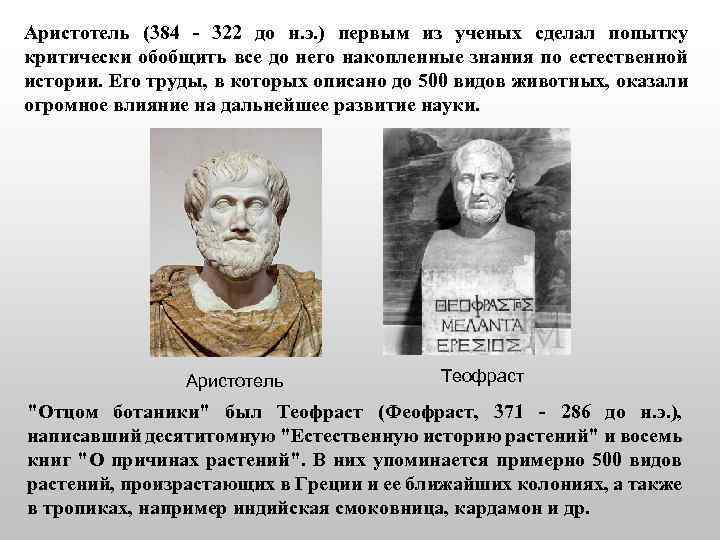 Аристотель (384 - 322 до н.э.) первым из ученых сделал попытку критически обобщить все до него накопленные знания по естественной истории. Его труды, в которых описано до 500 видов животных, оказали огромное влияние на дальнейшее развитие науки.

ΘΕΟΦΡΑΣΤΟΣ
ΜΕΛΑΝΤΑ
ΕΡΕΣΙΟΣ

Аристотель

Теофраст

"Отцом ботаники" был Теофраст (Феофраст, 371 - 286 до н.э.), написавший десятитомную "Естественную историю растений" и восемь книг "О причинах растений". В них упоминается примерно 500 видов растений, произрастающих в Греции и ее ближайших колониях, а также в тропиках, например индийская смоковница, кардамон и др.